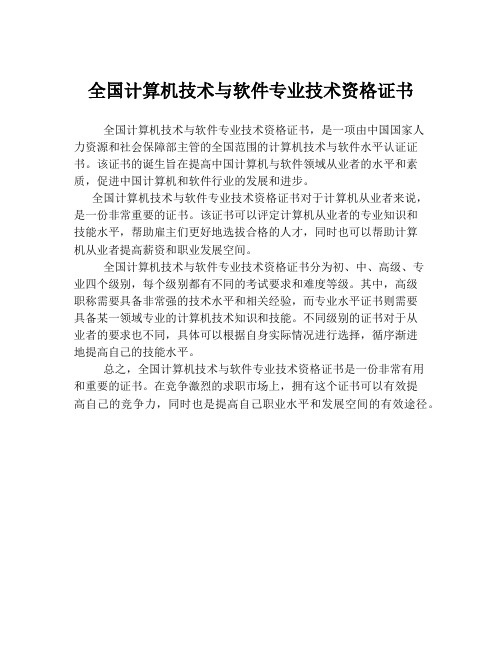 全国计算机技术与软件专业技术资格证书

全国计算机技术与软件专业技术资格证书，是一项由中国国家人力资源和社会保障部主管的全国范围的计算机技术与软件水平认证证书。该证书的诞生旨在提高中国计算机与软件领域从业者的水平和素质，促进中国计算机和软件行业的发展和进步。

全国计算机技术与软件专业技术资格证书对于计算机从业者来说，是一份非常重要的证书。该证书可以评定计算机从业者的专业知识和技能水平，帮助雇主们更好地选拔合格的人才，同时也可以帮助计算机从业者提高薪资和职业发展空间。

全国计算机技术与软件专业技术资格证书分为初、中、高级、专业四个级别，每个级别都有不同的考试要求和难度等级。其中，高级职称需要具备非常强的技术水平和相关经验，而专业水平证书则需要具备某一领域专业的计算机技术知识和技能。不同级别的证书对于从业者的要求也不同，具体可以根据自身实际情况进行选择，循序渐进地提高自己的技能水平。

总之，全国计算机技术与软件专业技术资格证书是一份非常有用和重要的证书。在竞争激烈的求职市场上，拥有这个证书可以有效提高自己的竞争力，同时也是提高自己职业水平和发展空间的有效途径。